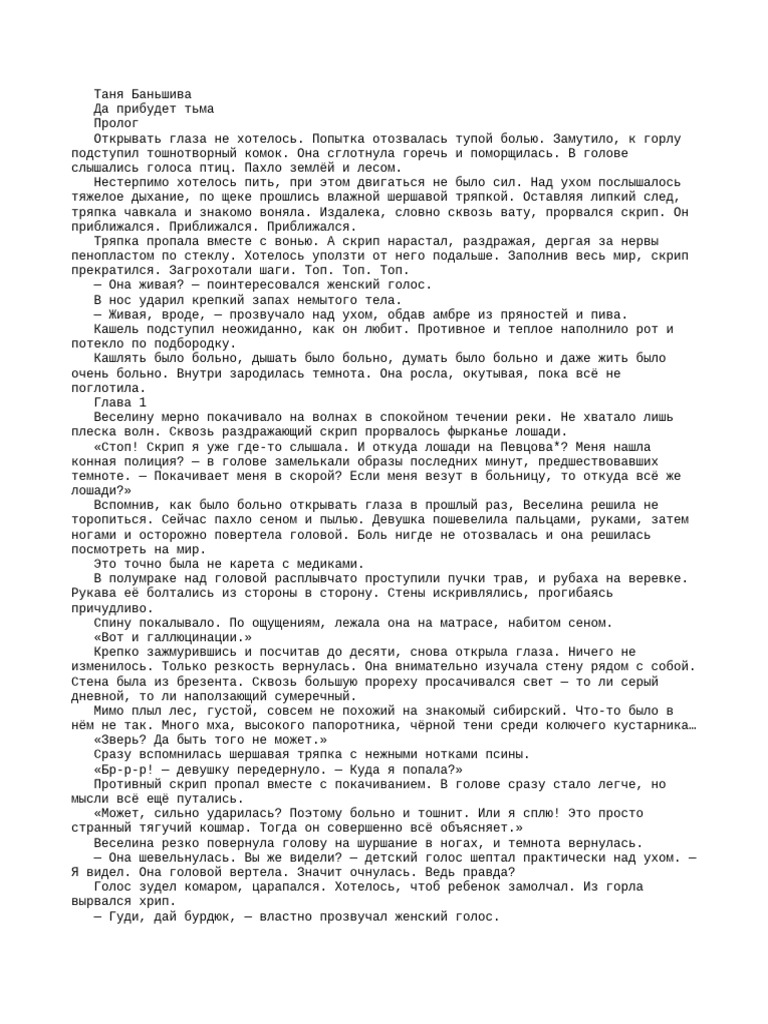 Таня Баньшива
Да прибудет тьма
Пролог
Открывать глаза не хотелось. Попытка отозвалась тупой болью. Замутило, к горлу подступил тошнотворный комок. Она сглотнула горечь и поморщилась. В голове слышались голоса птиц. Пахло землёй и лесом.
Нестерпимо хотелось пить, при этом двигаться не было сил. Над ухом послышалось тяжелое дыхание, по щеке прошлись влажной шершавой тряпкой. Оставляя липкий след, тряпка чавкала и знакомо воняла. Издалека, словно сквозь вату, прорвался скрип. Он приближался. Приближался. Приближался.
Тряпка пропала вместе с вонью. А скрип нарастал, раздражая, дергая за нервы пенопластом по стеклу. Хотелось уползти от него подальше. Заполнив весь мир, скрип прекратился. Загрохотали шаги. Топ. Топ. Топ.
— Она живая? — поинтересовался женский голос.
В нос ударил крепкий запах немытого тела.
— Живая, вроде, — прозвучало над ухом, обдав амбре из пряностей и пива.
Кашель подступил неожиданно, как он любит. Противное и теплое наполнило рот и потекло по подбородку.
Кашлять было больно, дышать было больно, думать было больно и даже жить было очень больно. Внутри зародилась темнота. Она росла, окутывая, пока всё не поглотила.
Глава 1
Веселину мерно покачивало на волнах в спокойном течении реки. Не хватало лишь плеска волн. Сквозь раздражающий скрип прорвалось фырканье лошади.
«Стоп! Скрип я уже где-то слышала. И откуда лошади на Певцова*? Меня нашла конная полиция? — в голове замелькали образы последних минут, предшествовавших темноте. — Покачивает меня в скорой? Если меня везут в больницу, то откуда всё же лошади?»
Вспомнив, как было больно открывать глаза в прошлый раз, Веселина решила не торопиться. Сейчас пахло сеном и пылью. Девушка пошевелила пальцами, руками, затем ногами и осторожно повертела головой. Боль нигде не отозвалась и она решилась посмотреть на мир.
Это точно была не карета с медиками.
В полумраке над головой расплывчато проступили пучки трав, и рубаха на веревке. Рукава её болтались из стороны в сторону. Стены искривлялись, прогибаясь причудливо.
Спину покалывало. По ощущениям, лежала она на матрасе, набитом сеном.
«Вот и галлюцинации.»
Крепко зажмурившись и посчитав до десяти, снова открыла глаза. Ничего не изменилось. Только резкость вернулась. Она внимательно изучала стену рядом с собой. Стена была из брезента. Сквозь большую прореху просачивался свет — то ли серый дневной, то ли наползающий сумеречный.
Мимо плыл лес, густой, совсем не похожий на знакомый сибирский. Что-то было в нём не так. Много мха, высокого папоротника, чёрной тени среди колючего кустарника…
«Зверь? Да быть того не может.»
Сразу вспомнилась шершавая тряпка с нежными нотками псины.
«Бр-р-р! — девушку передернуло. — Куда я попала?»
Противный скрип пропал вместе с покачиванием. В голове сразу стало легче, но мысли всё ещё путались.
«Может, сильно ударилась? Поэтому больно и тошнит. Или я сплю! Это просто странный тягучий кошмар. Тогда он совершенно всё объясняет.»
Веселина резко повернула голову на шуршание в ногах, и темнота вернулась.
— Она шевельнулась. Вы же видели? — детский голос шептал практически над ухом. — Я видел. Она головой вертела. Значит очнулась. Ведь правда?
Голос зудел комаром, царапался. Хотелось, чтоб ребенок замолчал. Из горла вырвался хрип.
— Гуди, дай бурдюк, — властно прозвучал женский голос.